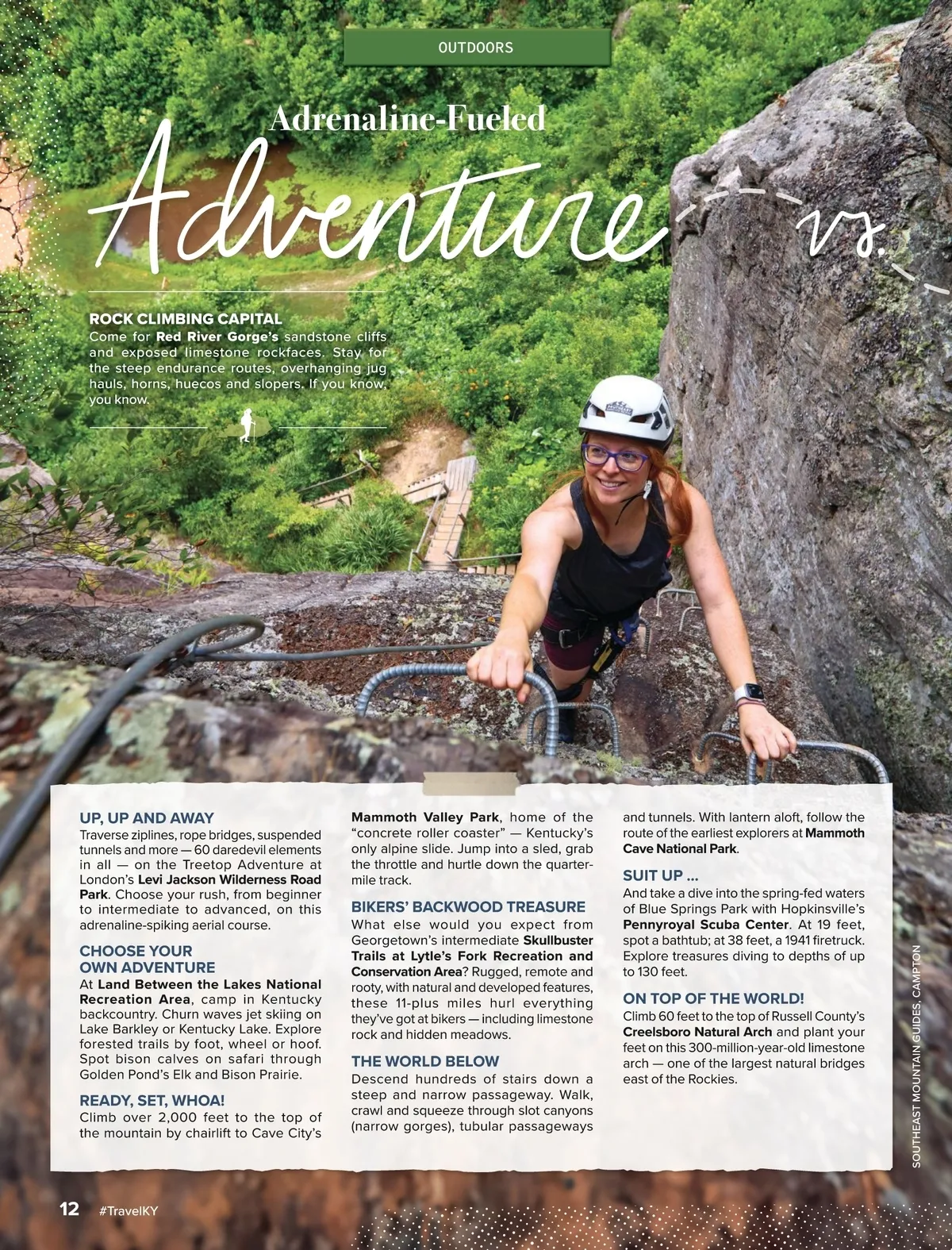 OUTDOORS

Adrenaline-Fueled

Adventure

vs.

ROCK CLIMBING CAPITAL

Come for Red River Gorge's sandstone cliffs and exposed limestone rockfaces. Stay for the steep endurance routes, overhanging jug hauls, horns, huecos and slopers. If you know, you know.

UP, UP AND AWAY

Traverse ziplines, rope bridges, suspended tunnels and more — 60 daredevil elements in all — on the Treetop Adventure at London's Levi Jackson Wilderness Road Park. Choose your rush, from beginner to intermediate to advanced, on this adrenaline-spiking aerial course.

CHOOSE YOUR OWN ADVENTURE

At Land Between the Lakes National Recreation Area, camp in Kentucky backcountry. Churn waves jet skiing on Lake Barkley or Kentucky Lake. Explore forested trails by foot, wheel or hoof. Spot bison calves on safari through Golden Pond's Elk and Bison Prairie.

READY, SET, WHOA!

Climb over 2,000 feet to the top of the mountain by chairlift to Cave City's Mammoth Valley Park, home of the "concrete roller coaster" — Kentucky's only alpine slide. Jump into a sled, grab the throttle and hurtle down the quarter-mile track.

BIKERS' BACKWOOD TREASURE

What else would you expect from Georgetown's intermediate Skullbuster Trails at Lytle's Fork Recreation and Conservation Area? Rugged, remote and rooty, with natural and developed features, these 11-plus miles hurl everything they've got at bikers — including limestone rock and hidden meadows.

THE WORLD BELOW

Descend hundreds of stairs down a steep and narrow passageway. Walk, crawl and squeeze through slot canyons (narrow gorges), tubular passageways and tunnels. With lantern aloft, follow the route of the earliest explorers at Mammoth Cave National Park.

SUIT UP ...

And take a dive into the spring-fed waters of Blue Springs Park with Hopkinsville's Pennyroyal Scuba Center. At 19 feet, spot a bathtub; at 38 feet, a 1941 firetruck. Explore treasures diving to depths of up to 130 feet.

ON TOP OF THE WORLD!

Climb 60 feet to the top of Russell County's Creelsboro Natural Arch and plant your feet on this 300-million-year-old limestone arch — one of the largest natural bridges east of the Rockies.

SOUTHEAST MOUNTAIN GUIDES, CAMPTON

12 #TravelKY